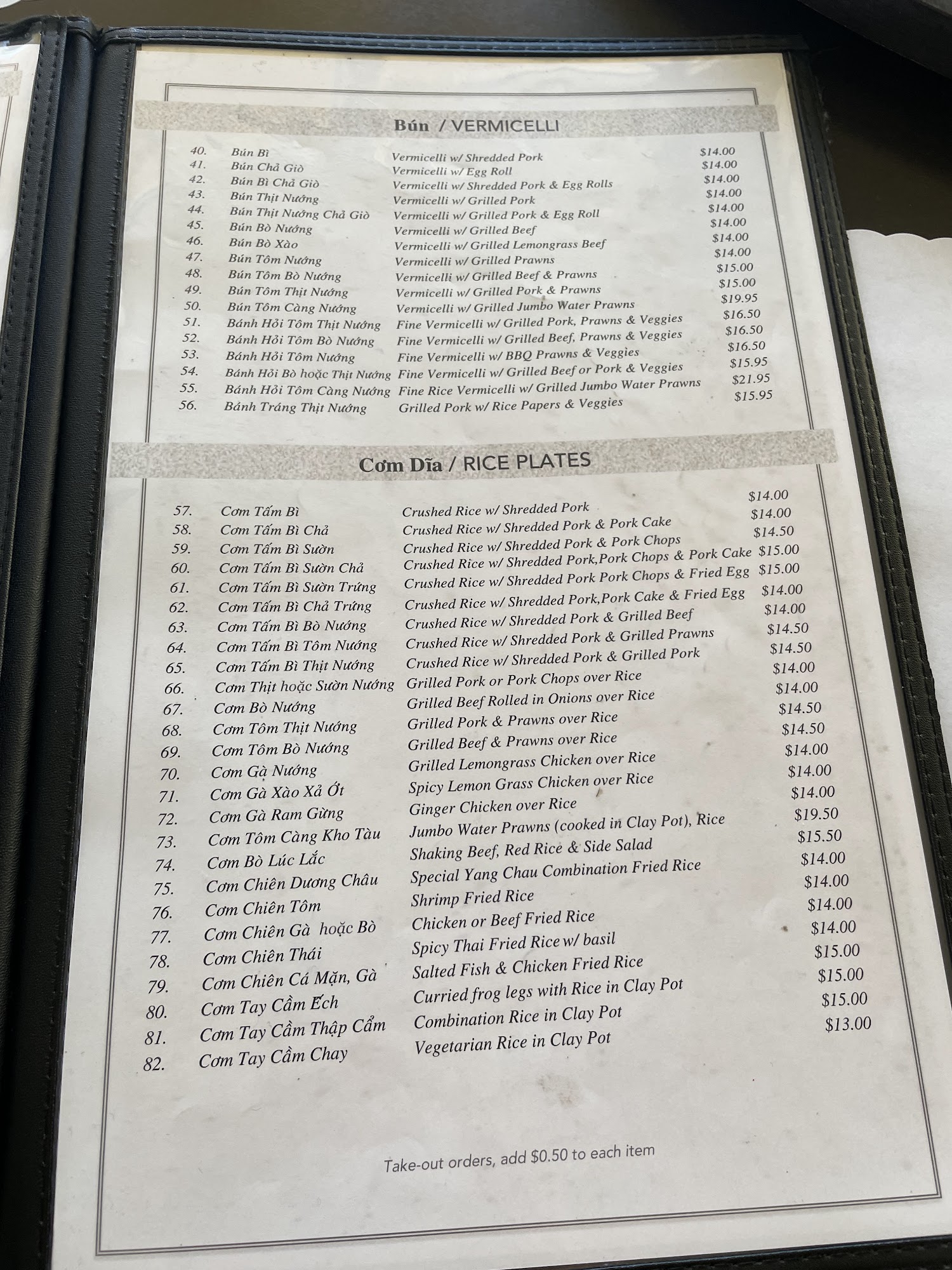 Bún / VERMICELLI

| | | | |
|---|---|---|---|
| 40. | Bún Bì | Vermicelli w/ Shredded Pork | $14.00 |
| 41. | Bún Chả Giò | Vermicelli w/ Egg Roll | $14.00 |
| 42. | Bún Bì Chả Giò | Vermicelli w/ Shredded Pork & Egg Rolls | $14.00 |
| 43. | Bún Thịt Nướng | Vermicelli w/ Grilled Pork | $14.00 |
| 44. | Bún Thịt Nướng Chả Giò | Vermicelli w/ Grilled Pork & Egg Roll | $14.00 |
| 45. | Bún Bò Nướng | Vermicelli w/ Grilled Beef | $14.00 |
| 46. | Bún Bò Xào | Vermicelli w/ Grilled Lemongrass Beef | $14.00 |
| 47. | Bún Tôm Nướng | Vermicelli w/ Grilled Prawns | $14.00 |
| 48. | Bún Tôm Bò Nướng | Vermicelli w/ Grilled Beef & Prawns | $15.00 |
| 49. | Bún Tôm Thịt Nướng | Vermicelli w/ Grilled Pork & Prawns | $15.00 |
| 50. | Bún Tôm Càng Nướng | Vermicelli w/ Grilled Jumbo Water Prawns | $19.95 |
| 51. | Bánh Hỏi Tôm Thịt Nướng | Fine Vermicelli w/ Grilled Pork, Prawns & Veggies | $16.50 |
| 52. | Bánh Hỏi Tôm Bò Nướng | Fine Vermicelli w/ Grilled Beef, Prawns & Veggies | $16.50 |
| 53. | Bánh Hỏi Tôm Nướng | Fine Vermicelli w/ BBQ Prawns & Veggies | $16.50 |
| 54. | Bánh Hỏi Bò hoặc Thịt Nướng | Fine Vermicelli w/ Grilled Beef or Pork & Veggies | $15.95 |
| 55. | Bánh Hỏi Tôm Càng Nướng | Fine Rice Vermicelli w/ Grilled Jumbo Water Prawns | $21.95 |
| 56. | Bánh Tráng Thịt Nướng | Grilled Pork w/ Rice Papers & Veggies | $15.95 |

Cơm Dĩa / RICE PLATES

| | | | |
|---|---|---|---|
| 57. | Cơm Tấm Bì | Crushed Rice w/ Shredded Pork | $14.00 |
| 58. | Cơm Tấm Bì Chả | Crushed Rice w/ Shredded Pork & Pork Cake | $14.00 |
| 59. | Cơm Tấm Bì Sườn | Crushed Rice w/ Shredded Pork & Pork Chops | $14.50 |
| 60. | Cơm Tấm Bì Sườn Chả | Crushed Rice w/ Shredded Pork,Pork Chops & Pork Cake | $15.00 |
| 61. | Cơm Tấm Bì Sườn Trứng | Crushed Rice w/ Shredded Pork Pork Chops & Fried Egg | $15.00 |
| 62. | Cơm Tấm Bì Chả Trứng | Crushed Rice w/ Shredded Pork,Pork Cake & Fried Egg | $14.00 |
| 63. | Cơm Tấm Bì Bò Nướng | Crushed Rice w/ Shredded Pork & Grilled Beef | $14.00 |
| 64. | Cơm Tấm Bì Tôm Nướng | Crushed Rice w/ Shredded Pork & Grilled Prawns | $14.50 |
| 65. | Cơm Tấm Bì Thịt Nướng | Crushed Rice w/ Shredded Pork & Grilled Pork | $14.50 |
| 66. | Cơm Thịt hoặc Sườn Nướng | Grilled Pork or Pork Chops over Rice | $14.00 |
| 67. | Cơm Bò Nướng | Grilled Beef Rolled in Onions over Rice | $14.00 |
| 68. | Cơm Tôm Thịt Nướng | Grilled Pork & Prawns over Rice | $14.50 |
| 69. | Cơm Tôm Bò Nướng | Grilled Beef & Prawns over Rice | $14.50 |
| 70. | Cơm Gà Nướng | Grilled Lemongrass Chicken over Rice | $14.00 |
| 71. | Cơm Gà Xào Xả Ớt | Spicy Lemon Grass Chicken over Rice | $14.00 |
| 72. | Cơm Gà Ram Gừng | Ginger Chicken over Rice | $14.00 |
| 73. | Cơm Tôm Càng Kho Tàu | Jumbo Water Prawns (cooked in Clay Pot), Rice | $19.50 |
| 74. | Cơm Bò Lúc Lắc | Shaking Beef, Red Rice & Side Salad | $15.50 |
| 75. | Cơm Chiên Dương Châu | Special Yang Chau Combination Fried Rice | $14.00 |
| 76. | Cơm Chiên Tôm | Shrimp Fried Rice | $14.00 |
| 77. | Cơm Chiên Gà hoặc Bò | Chicken or Beef Fried Rice | $14.00 |
| 78. | Cơm Chiên Thái | Spicy Thai Fried Rice w/ basil | $14.00 |
| 79. | Cơm Chiên Cá Mặn, Gà | Salted Fish & Chicken Fried Rice | $15.00 |
| 80. | Cơm Tay Cầm Ếch | Curried frog legs with Rice in Clay Pot | $15.00 |
| 81. | Cơm Tay Cầm Thập Cẩm | Combination Rice in Clay Pot | $15.00 |
| 82. | Cơm Tay Cầm Chay | Vegetarian Rice in Clay Pot | $13.00 |

Take-out orders, add $0.50 to each item